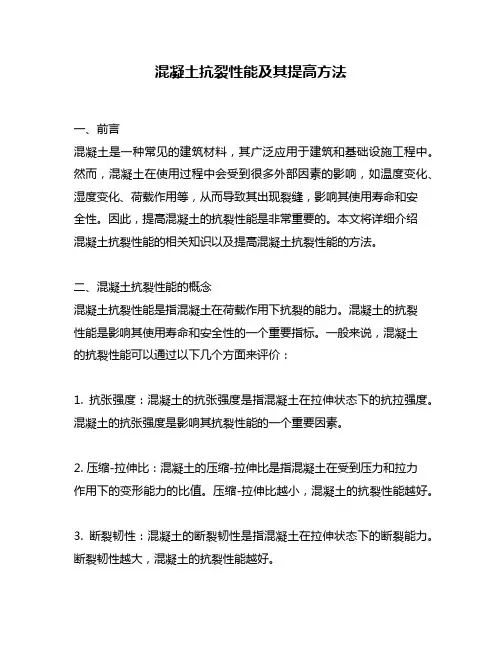 混凝土抗裂性能及其提高方法

一、前言
混凝土是一种常见的建筑材料，其广泛应用于建筑和基础设施工程中。然而，混凝土在使用过程中会受到很多外部因素的影响，如温度变化、湿度变化、荷载作用等，从而导致其出现裂缝，影响其使用寿命和安全性。因此，提高混凝土的抗裂性能是非常重要的。本文将详细介绍混凝土抗裂性能的相关知识以及提高混凝土抗裂性能的方法。

二、混凝土抗裂性能的概念
混凝土抗裂性能是指混凝土在荷载作用下抗裂的能力。混凝土的抗裂性能是影响其使用寿命和安全性的一个重要指标。一般来说，混凝土的抗裂性能可以通过以下几个方面来评价：

1. 抗张强度：混凝土的抗张强度是指混凝土在拉伸状态下的抗拉强度。混凝土的抗张强度是影响其抗裂性能的一个重要因素。

2. 压缩-拉伸比：混凝土的压缩-拉伸比是指混凝土在受到压力和拉力作用下的变形能力的比值。压缩-拉伸比越小，混凝土的抗裂性能越好。

3. 断裂韧性：混凝土的断裂韧性是指混凝土在拉伸状态下的断裂能力。断裂韧性越大，混凝土的抗裂性能越好。